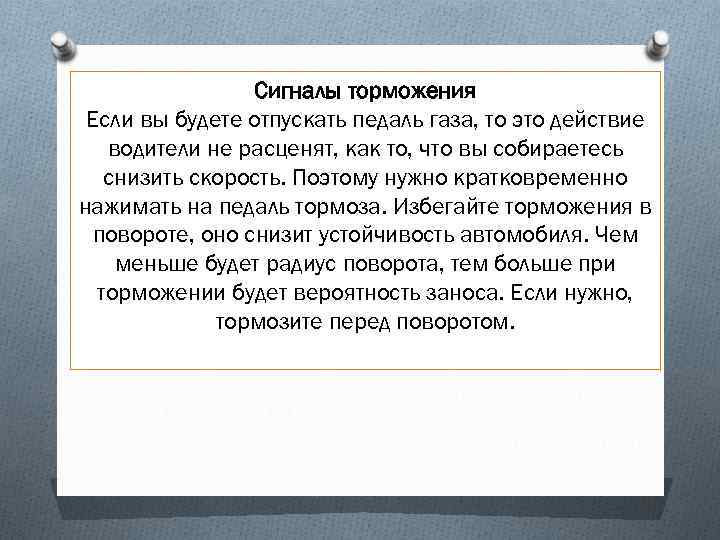 Сигналы торможения
Если вы будете отпускать педаль газа, то это действие водители не расценят, как то, что вы собираетесь снизить скорость. Поэтому нужно кратковременно нажимать на педаль тормоза. Избегайте торможения в повороте, оно снизит устойчивость автомобиля. Чем меньше будет радиус поворота, тем больше при торможении будет вероятность заноса. Если нужно, тормозите перед поворотом.